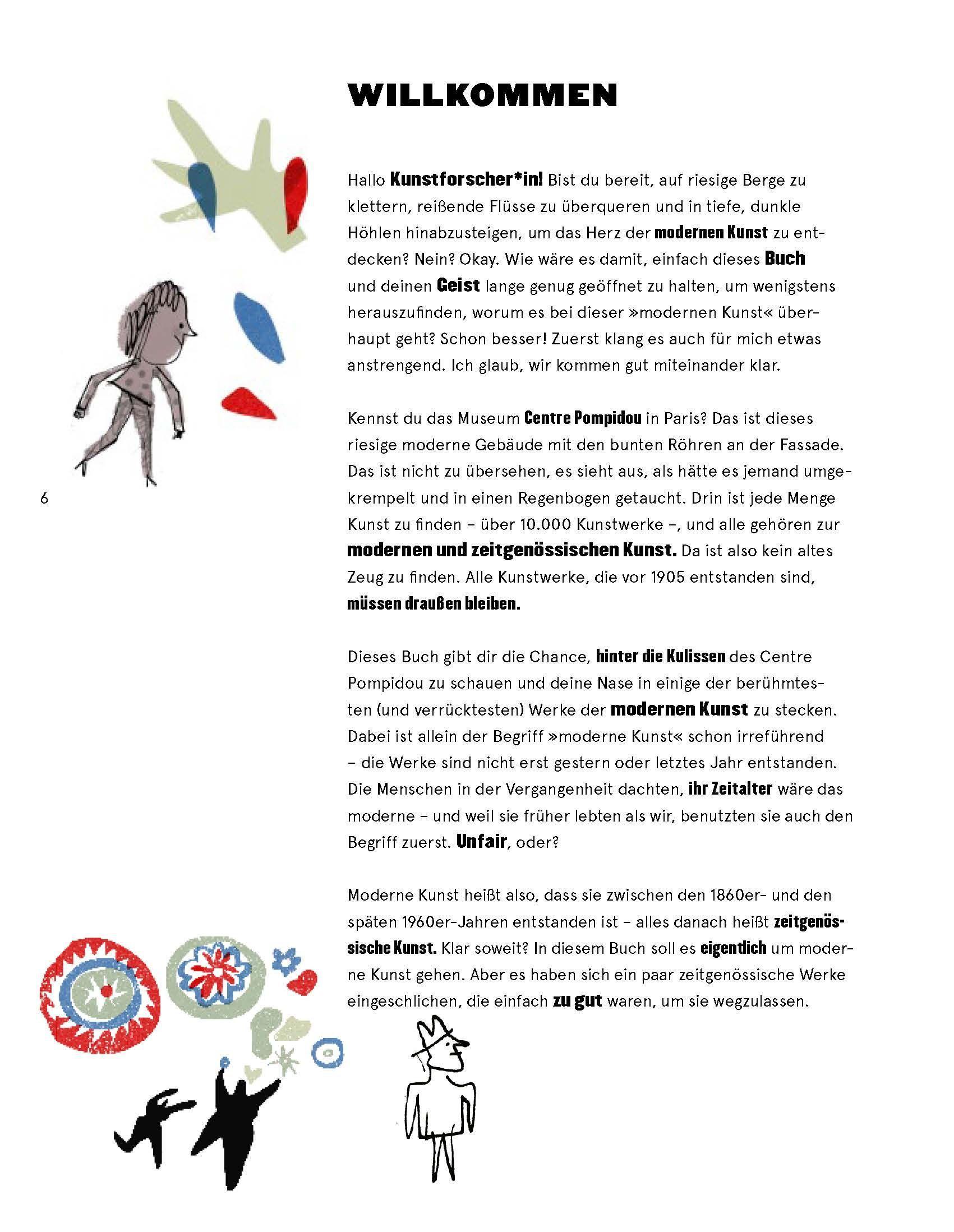 WILLKOMMEN

Hallo Kunstforscher*in! Bist du bereit, auf riesige Berge zu klettern, reißende Flüsse zu überqueren und in tiefe, dunkle Höhlen hinabzusteigen, um das Herz der modernen Kunst zu entdecken? Nein? Okay. Wie wäre es damit, einfach dieses Buch und deinen Geist lange genug geöffnet zu halten, um wenigstens herauszufinden, worum es bei dieser »modernen Kunst« überhaupt geht? Schon besser! Zuerst klang es auch für mich etwas anstrengend. Ich glaub, wir kommen gut miteinander klar.

Kennst du das Museum Centre Pompidou in Paris? Das ist dieses riesige moderne Gebäude mit den bunten Röhren an der Fassade. Das ist nicht zu übersehen, es sieht aus, als hätte es jemand umgekrempelt und in einen Regenbogen getaucht. Drin ist jede Menge Kunst zu finden – über 10.000 Kunstwerke –, und alle gehören zur modernen und zeitgenössischen Kunst. Da ist also kein altes Zeug zu finden. Alle Kunstwerke, die vor 1905 entstanden sind, müssen draußen bleiben.

6

Dieses Buch gibt dir die Chance, hinter die Kulissen des Centre Pompidou zu schauen und deine Nase in einige der berühmtesten (und verrücktesten) Werke der modernen Kunst zu stecken. Dabei ist allein der Begriff »moderne Kunst« schon irreführend – die Werke sind nicht erst gestern oder letztes Jahr entstanden. Die Menschen in der Vergangenheit dachten, ihr Zeitalter wäre das moderne – und weil sie früher lebten als wir, benutzten sie auch den Begriff zuerst. Unfair, oder?

Moderne Kunst heißt also, dass sie zwischen den 1860er- und den späten 1960er-Jahren entstanden ist – alles danach heißt zeitgenössische Kunst. Klar soweit? In diesem Buch soll es eigentlich um moderne Kunst gehen. Aber es haben sich ein paar zeitgenössische Werke eingeschlichen, die einfach zu gut waren, um sie wegzulassen.